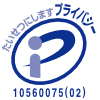 たいせつにします プライバシー

10560075(02)